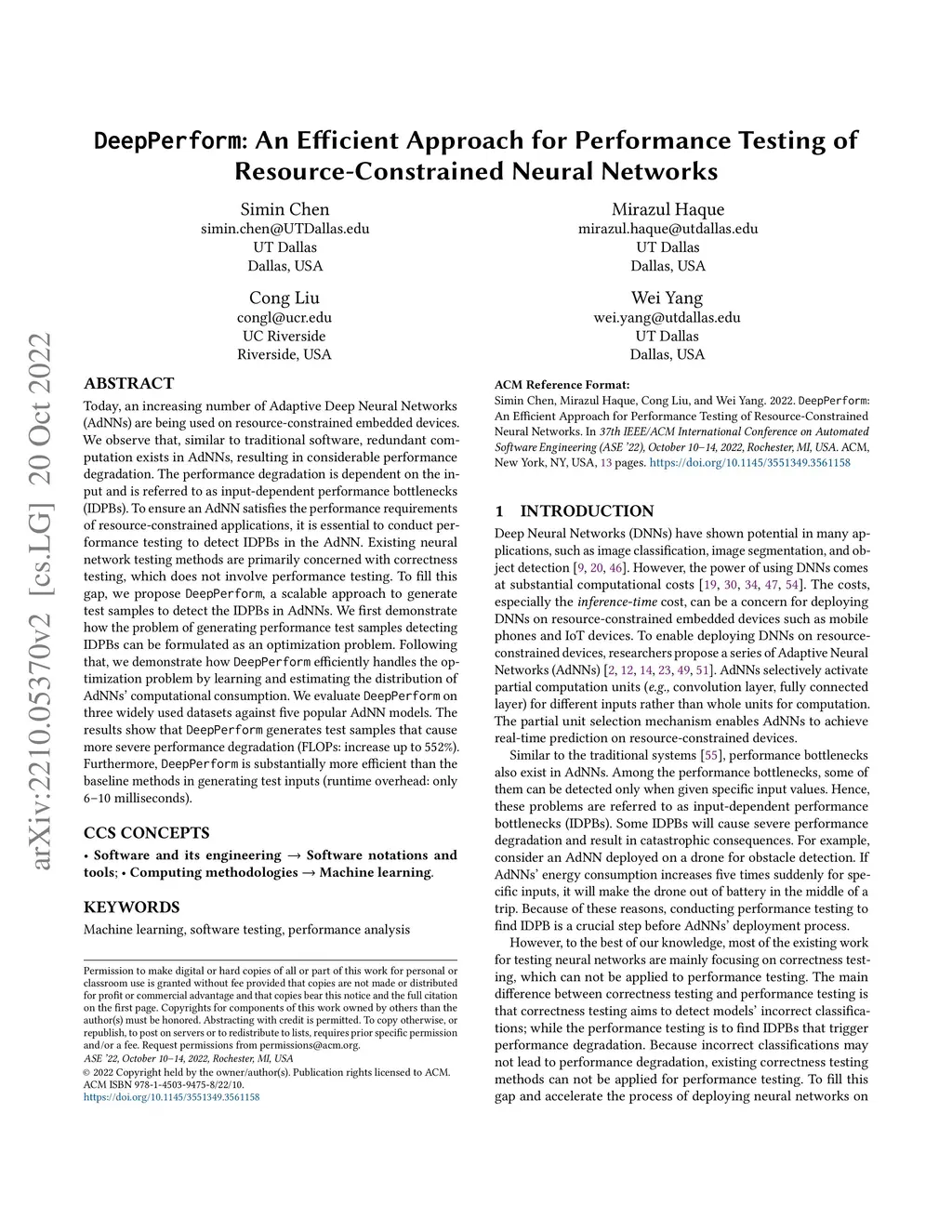 arXiv:2210.05370v2 [cs.LG] 20 Oct 2022

DeepPerform: An Efficient Approach for Performance Testing of Resource-Constrained Neural Networks

Simin Chen
simin.chen@UTDallas.edu
UT Dallas
Dallas, USA

Mirazul Haque
mirazul.haque@utdallas.edu
UT Dallas
Dallas, USA

Cong Liu
congl@ucr.edu
UC Riverside
Riverside, USA

Wei Yang
wei.yang@utdallas.edu
UT Dallas
Dallas, USA

ABSTRACT

Today, an increasing number of Adaptive Deep Neural Networks (AdNNs) are being used on resource-constrained embedded devices. We observe that, similar to traditional software, redundant computation exists in AdNNs, resulting in considerable performance degradation. The performance degradation is dependent on the input and is referred to as input-dependent performance bottlenecks (IDPBs). To ensure an AdNN satisfies the performance requirements of resource-constrained applications, it is essential to conduct performance testing to detect IDPBs in the AdNN. Existing neural network testing methods are primarily concerned with correctness testing, which does not involve performance testing. To fill this gap, we propose DeepPerform, a scalable approach to generate test samples to detect the IDPBs in AdNNs. We first demonstrate how the problem of generating performance test samples detecting IDPBs can be formulated as an optimization problem. Following that, we demonstrate how DeepPerform efficiently handles the optimization problem by learning and estimating the distribution of AdNNs' computational consumption. We evaluate DeepPerform on three widely used datasets against five popular AdNN models. The results show that DeepPerform generates test samples that cause more severe performance degradation (FLOPs: increase up to 552%). Furthermore, DeepPerform is substantially more efficient than the baseline methods in generating test inputs (runtime overhead: only 6–10 milliseconds).

CCS CONCEPTS

• Software and its engineering → Software notations and tools; • Computing methodologies → Machine learning.

KEYWORDS

Machine learning, software testing, performance analysis

Permission to make digital or hard copies of all or part of this work for personal or classroom use is granted without fee provided that copies are not made or distributed for profit or commercial advantage and that copies bear this notice and the full citation on the first page. Copyrights for components of this work owned by others than the author(s) must be honored. Abstracting with credit is permitted. To copy otherwise, or republish, to post on servers or to redistribute to lists, requires prior specific permission and/or a fee. Request permissions from permissions@acm.org.
ASE '22, October 10–14, 2022, Rochester, MI, USA
© 2022 Copyright held by the owner/author(s). Publication rights licensed to ACM.
ACM ISBN 978-1-4503-9475-8/22/10.
https://doi.org/10.1145/3551349.3561158

ACM Reference Format:
Simin Chen, Mirazul Haque, Cong Liu, and Wei Yang. 2022. DeepPerform: An Efficient Approach for Performance Testing of Resource-Constrained Neural Networks. In 37th IEEE/ACM International Conference on Automated Software Engineering (ASE '22), October 10–14, 2022, Rochester, MI, USA. ACM, New York, NY, USA, 13 pages. https://doi.org/10.1145/3551349.3561158

1 INTRODUCTION

Deep Neural Networks (DNNs) have shown potential in many applications, such as image classification, image segmentation, and object detection [9, 20, 46]. However, the power of using DNNs comes at substantial computational costs [19, 30, 34, 47, 54]. The costs, especially the inference-time cost, can be a concern for deploying DNNs on resource-constrained embedded devices such as mobile phones and IoT devices. To enable deploying DNNs on resource-constrained devices, researchers propose a series of Adaptive Neural Networks (AdNNs) [2, 12, 14, 23, 49, 51]. AdNNs selectively activate partial computation units (e.g., convolution layer, fully connected layer) for different inputs rather than whole units for computation. The partial unit selection mechanism enables AdNNs to achieve real-time prediction on resource-constrained devices.

Similar to the traditional systems [55], performance bottlenecks also exist in AdNNs. Among the performance bottlenecks, some of them can be detected only when given specific input values. Hence, these problems are referred to as input-dependent performance bottlenecks (IDPBs). Some IDPBs will cause severe performance degradation and result in catastrophic consequences. For example, consider an AdNN deployed on a drone for obstacle detection. If AdNNs' energy consumption increases five times suddenly for specific inputs, it will make the drone out of battery in the middle of a trip. Because of these reasons, conducting performance testing to find IDPB is a crucial step before AdNNs' deployment process.

However, to the best of our knowledge, most of the existing work for testing neural networks are mainly focusing on correctness testing, which can not be applied to performance testing. The main difference between correctness testing and performance testing is that correctness testing aims to detect models' incorrect classifications; while the performance testing is to find IDPBs that trigger performance degradation. Because incorrect classifications may not lead to performance degradation, existing correctness testing methods can not be applied for performance testing. To fill this gap and accelerate the process of deploying neural networks on